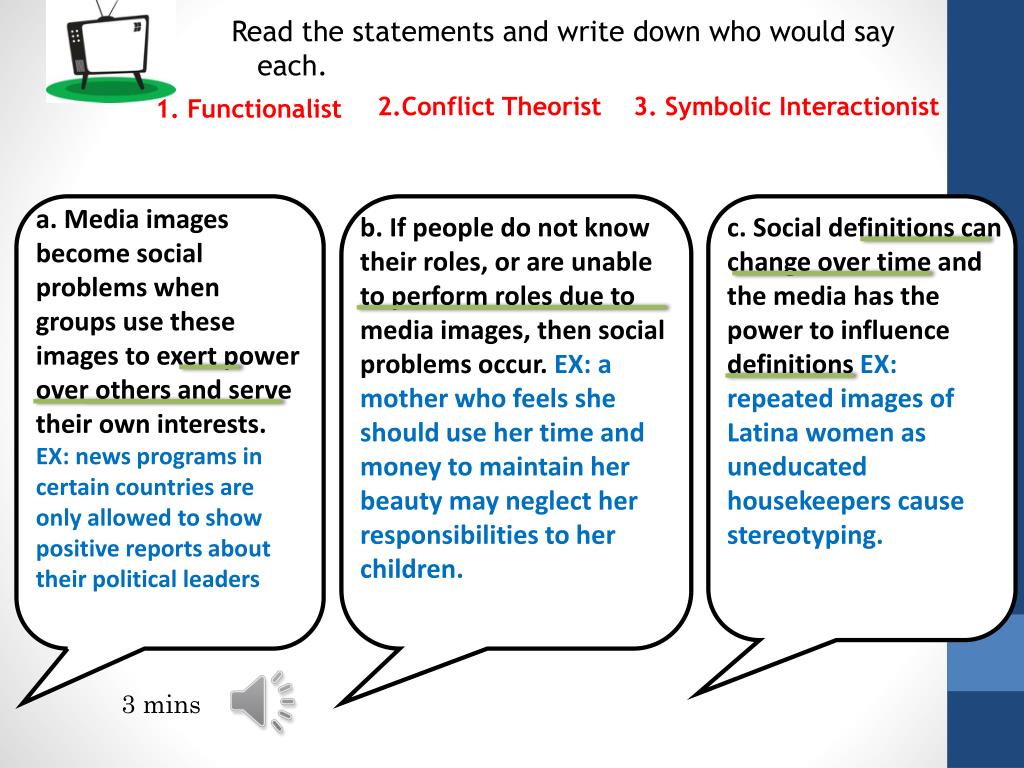 Read the statements and write down who would say each.

1. Functionalist

2.Conflict Theorist

3. Symbolic Interactionist

a. Media images become social problems when groups use these images to exert power over others and serve their own interests. EX: news programs in certain countries are only allowed to show positive reports about their political leaders

b. If people do not know their roles, or are unable to perform roles due to media images, then social problems occur. EX: a mother who feels she should use her time and money to maintain her beauty may neglect her responsibilities to her children.

c. Social definitions can change over time and the media has the power to influence definitions EX: repeated images of Latina women as uneducated housekeepers cause stereotyping.

3 mins